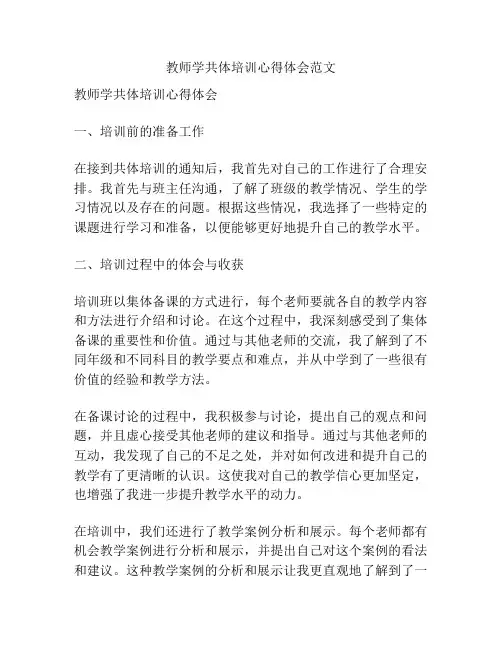 教师学共体培训心得体会范文

教师学共体培训心得体会

一、培训前的准备工作

在接到共体培训的通知后，我首先对自己的工作进行了合理安排。我首先与班主任沟通，了解了班级的教学情况、学生的学习情况以及存在的问题。根据这些情况，我选择了一些特定的课题进行学习和准备，以便能够更好地提升自己的教学水平。

二、培训过程中的体会与收获

培训班以集体备课的方式进行，每个老师要就各自的教学内容和方法进行介绍和讨论。在这个过程中，我深刻感受到了集体备课的重要性和价值。通过与其他老师的交流，我了解到了不同年级和不同科目的教学要点和难点，并从中学到了一些很有价值的经验和教学方法。

在备课讨论的过程中，我积极参与讨论，提出自己的观点和问题，并且虚心接受其他老师的建议和指导。通过与其他老师的互动，我发现了自己的不足之处，并对如何改进和提升自己的教学有了更清晰的认识。这使我对自己的教学信心更加坚定，也增强了我进一步提升教学水平的动力。

在培训中，我们还进行了教学案例分析和展示。每个老师都有机会教学案例进行分析和展示，并提出自己对这个案例的看法和建议。这种教学案例的分析和展示让我更直观地了解到了一